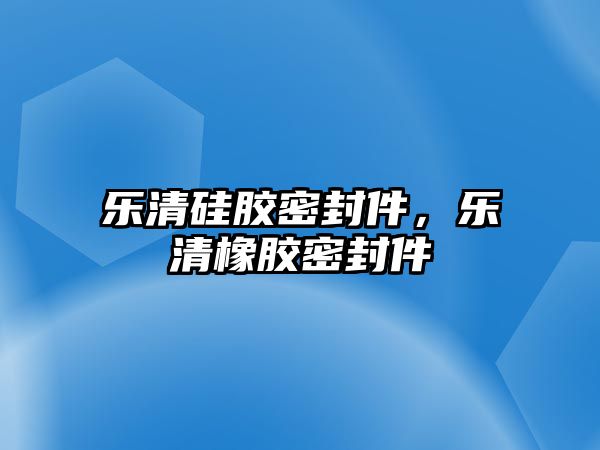 乐清硅胶密封件，乐清橡胶密封件